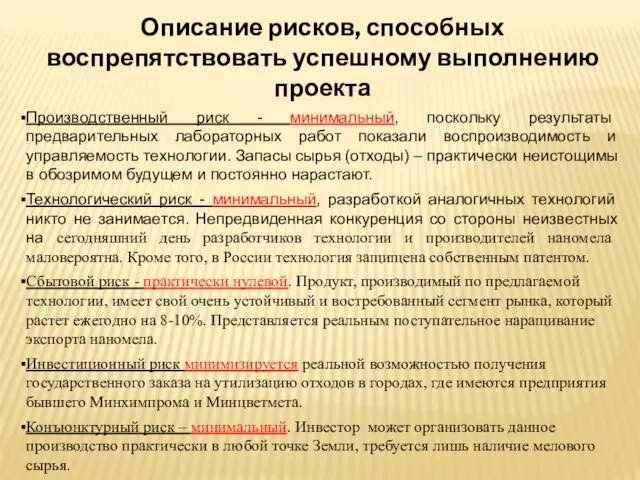 Описание рисков, способных воспрепятствовать успешному выполнению проекта

▪Производственный риск - минимальный, поскольку результаты предварительных лабораторных работ показали воспроизводимость и управляемость технологии. Запасы сырья (отходы) – практически неистощимы в обозримом будущем и постоянно нарастают.

▪Технологический риск - минимальный, разработкой аналогичных технологий никто не занимается. Непредвиденная конкуренция со стороны неизвестных на сегодняшний день разработчиков технологии и производителей наномела маловероятна. Кроме того, в России технология защищена собственным патентом.

▪Сбытовой риск - практически нулевой. Продукт, производимый по предлагаемой технологии, имеет свой очень устойчивый и востребованный сегмент рынка, который растет ежегодно на 8-10%. Представляется реальным поступательное наращивание экспорта наномела.

▪Инвестиционный риск минимизируется реальной возможностью получения государственного заказа на утилизацию отходов в городах, где имеются предприятия бывшего Минхимпрома и Минцветмета.

▪Конъюнктурный риск – минимальный. Инвестор может организовать данное производство практически в любой точке Земли, требуется лишь наличие мелового сырья.